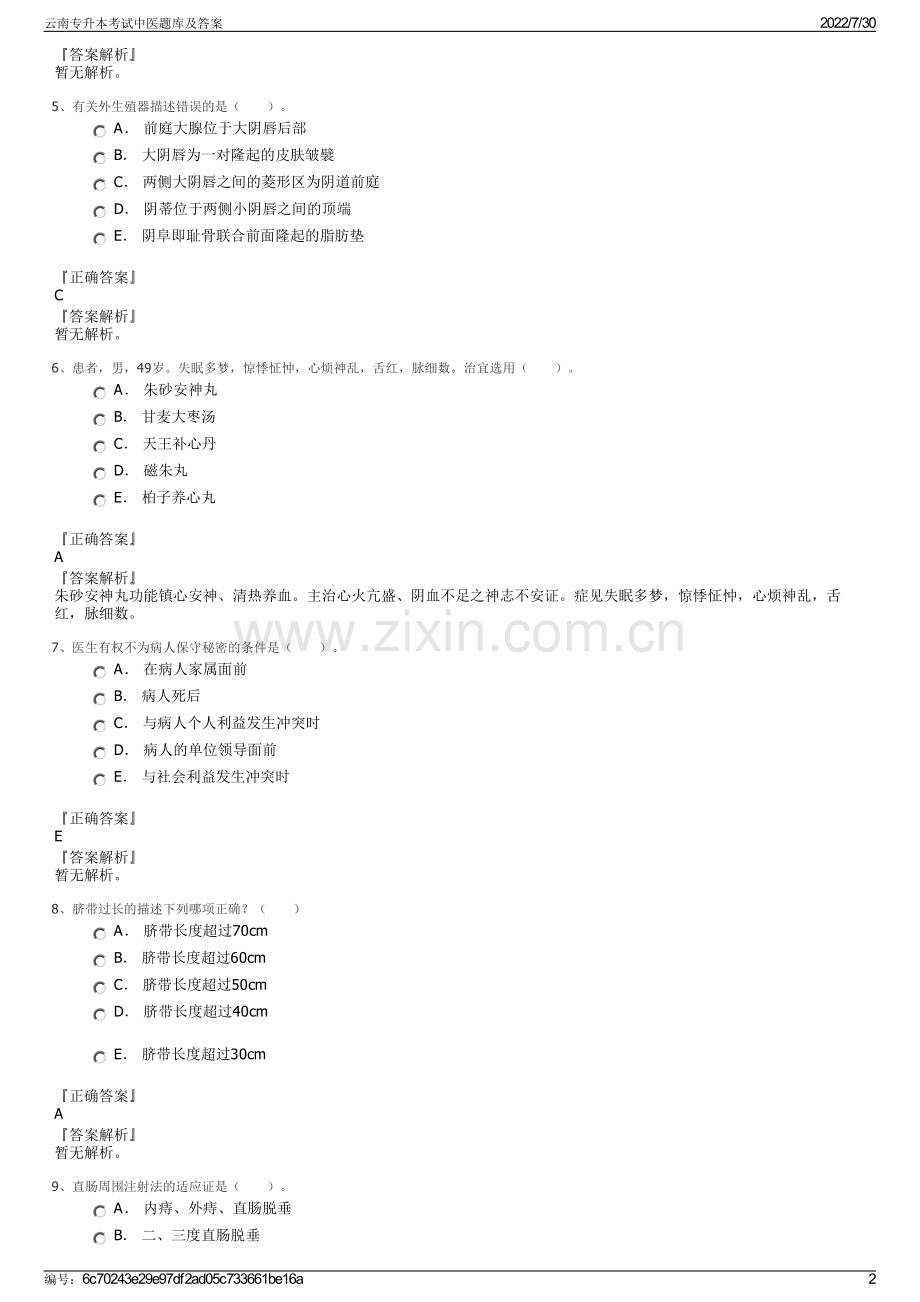 云南专升本考试中医题库及答案　2022/7/30

『答案解析』
暂无解析。

5、有关外生殖器描述错误的是（　　）。
A． 前庭大腺位于大阴唇后部
B． 大阴唇为一对隆起的皮肤皱襞
C． 两侧大阴唇之间的菱形区为阴道前庭
D． 阴蒂位于两侧小阴唇之间的顶端
E． 阴阜即耻骨联合前面隆起的脂肪垫

『正确答案』
C
『答案解析』
暂无解析。

6、患者，男，49岁。失眠多梦，惊悸怔忡，心烦神乱，舌红，脉细数。治宜选用（　　）。
A． 朱砂安神丸
B． 甘麦大枣汤
C． 天王补心丹
D． 磁朱丸
E． 柏子养心丸

『正确答案』
A
『答案解析』
朱砂安神丸功能镇心安神、清热养血。主治心火亢盛、阴血不足之神志不安证。症见失眠多梦，惊悸怔忡，心烦神乱，舌红，脉细数。

www.zixin.com.cn

7、医生有权不为病人保守秘密的条件是（　　）。
A． 在病人家属面前
B． 病人死后
C． 与病人个人利益发生冲突时
D． 病人的单位领导面前
E． 与社会利益发生冲突时

『正确答案』
E
『答案解析』
暂无解析。

8、脐带过长的描述下列哪项正确？（　　）
A． 脐带长度超过70cm
B． 脐带长度超过60cm
C． 脐带长度超过50cm
D． 脐带长度超过40cm
E． 脐带长度超过30cm

『正确答案』
A
『答案解析』
暂无解析。

9、直肠周围注射法的适应证是（　　）。
A． 内痔、外痔、直肠脱垂
B． 二、三度直肠脱垂

编号：6c70243e29e97df2ad05c733661be16a　2